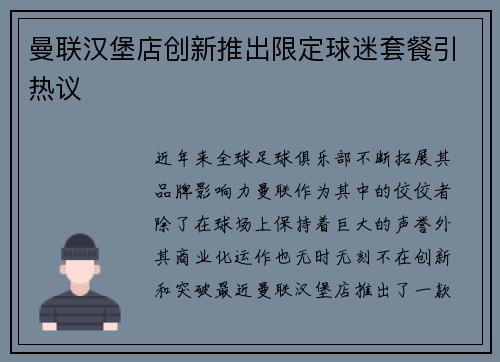 曼联汉堡店创新推出限定球迷套餐引热议

近年来全球足球俱乐部不断拓展其品牌影响力曼联作为其中的佼佼者除了在球场上保持着巨大的声誉外其商业化运作也无时无刻不在创新和突破最近曼联汉堡店推出了一款